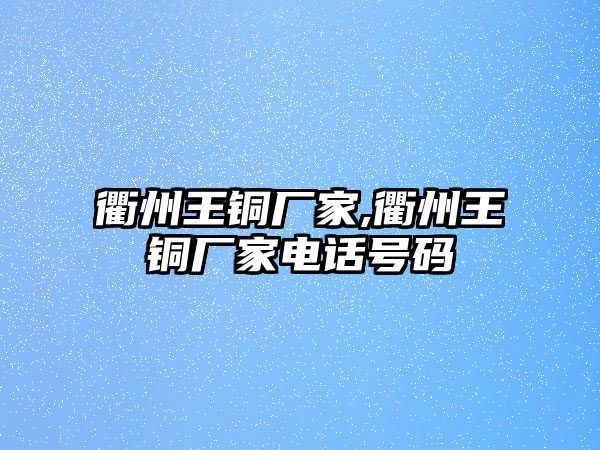 衢州王铜厂家,衢州王铜厂家电话号码